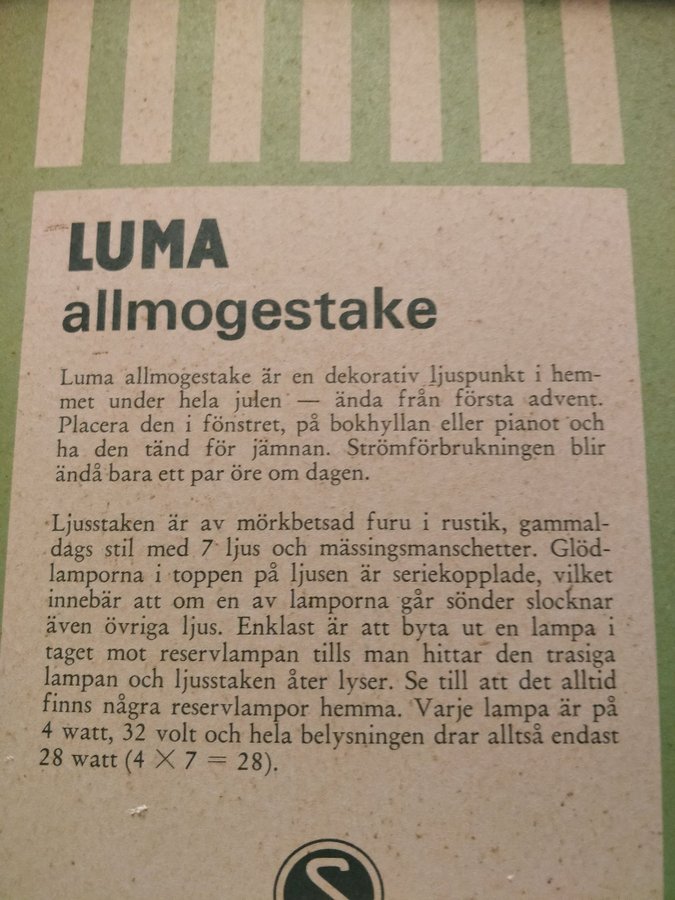 LUMA
allmogestake

Luma allmogestake är en dekorativ ljuspunkt i hemmet under hela julen — ända från första advent. Placera den i fönstret, på bokhyllan eller pianot och ha den tänd för jämnan. Strömförbrukningen blir ändå bara ett par öre om dagen.

Ljusstaken är av mörkbetsad furu i rustik, gammaldags stil med 7 ljus och mässingsmanschetter. Glödlamporna i toppen på ljusen är seriekopplade, vilket innebär att om en av lamporna går sönder slocknar även övriga ljus. Enklast är att byta ut en lampa i taget mot reservlampan tills man hittar den trasiga lampan och ljusstaken åter lyser. Se till att det alltid finns några reservlampor hemma. Varje lampa är på 4 watt, 32 volt och hela belysningen drar alltså endast 28 watt ($4 \times 7 = 28$).